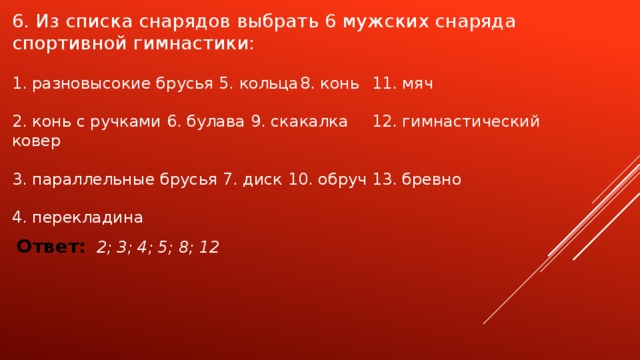 6. Из списка снарядов выбрать 6 мужских снаряда спортивной гимнастики:

1. разновысокие брусья 5. кольца 8. конь 11. мяч

2. конь с ручками 6. булава 9. скакалка 12. гимнастический ковер

3. параллельные брусья 7. диск 10. обруч 13. бревно

4. перекладина

Ответ: 2; 3; 4; 5; 8; 12